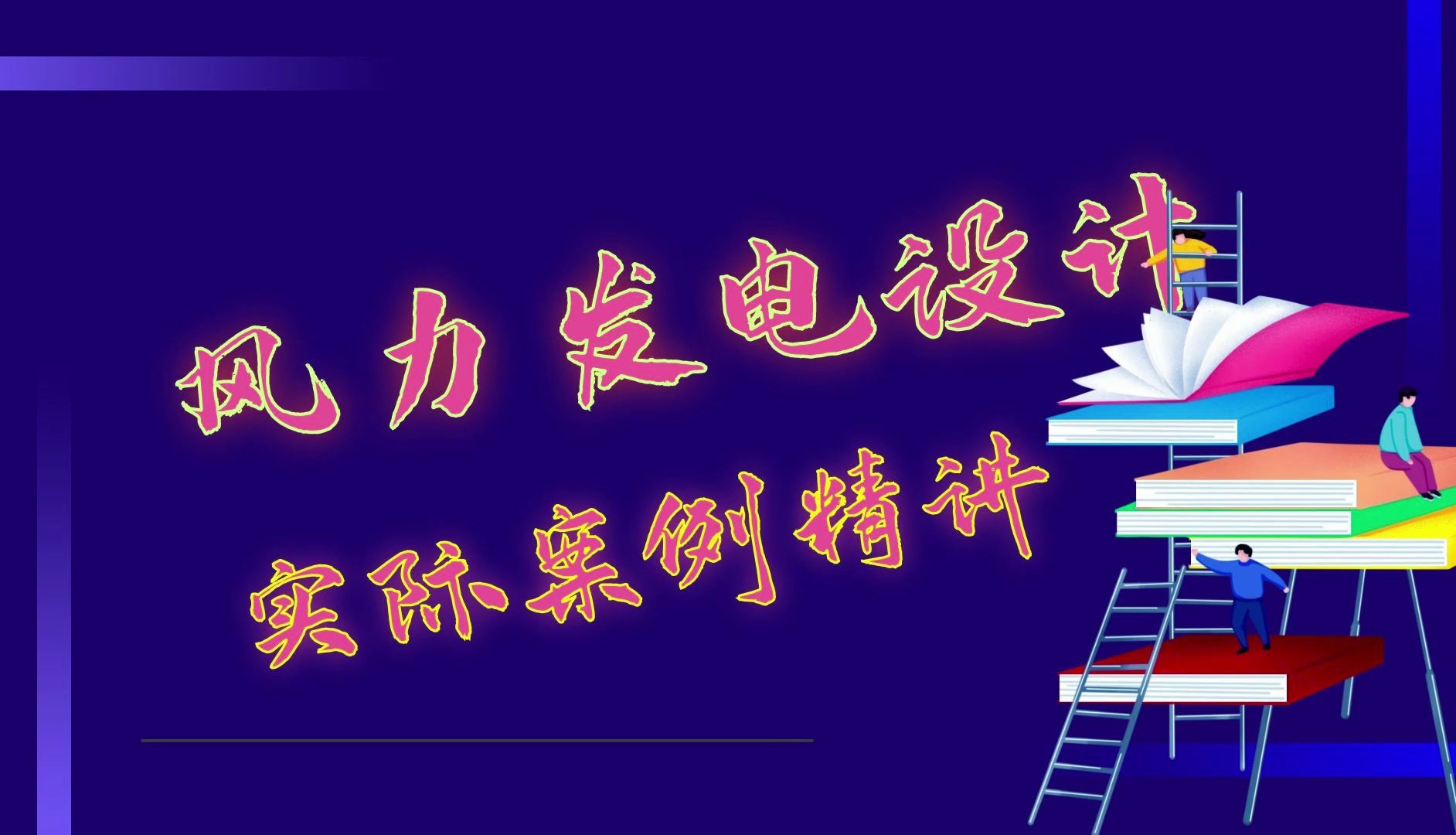 风力发电设计
实际案例精讲